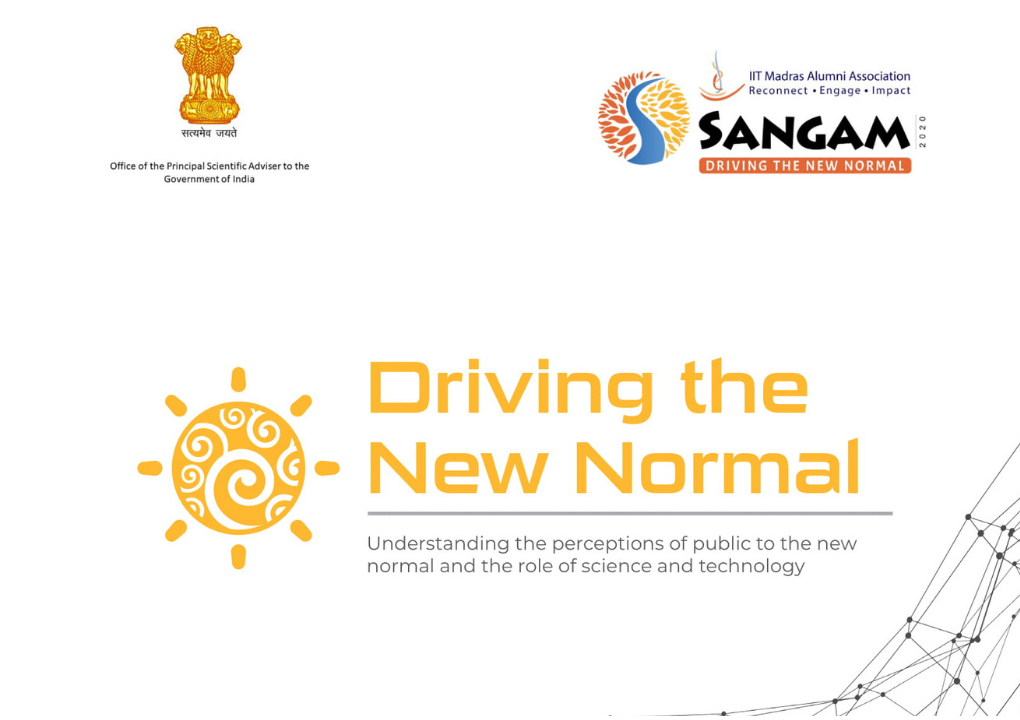 सत्यमेव जयते

Office of the Principal Scientific Adviser to the Government of India

IIT Madras Alumni Association
Reconnect • Engage • Impact

SANGAM
2020
DRIVING THE NEW NORMAL

Driving the New Normal

Understanding the perceptions of public to the new normal and the role of science and technology